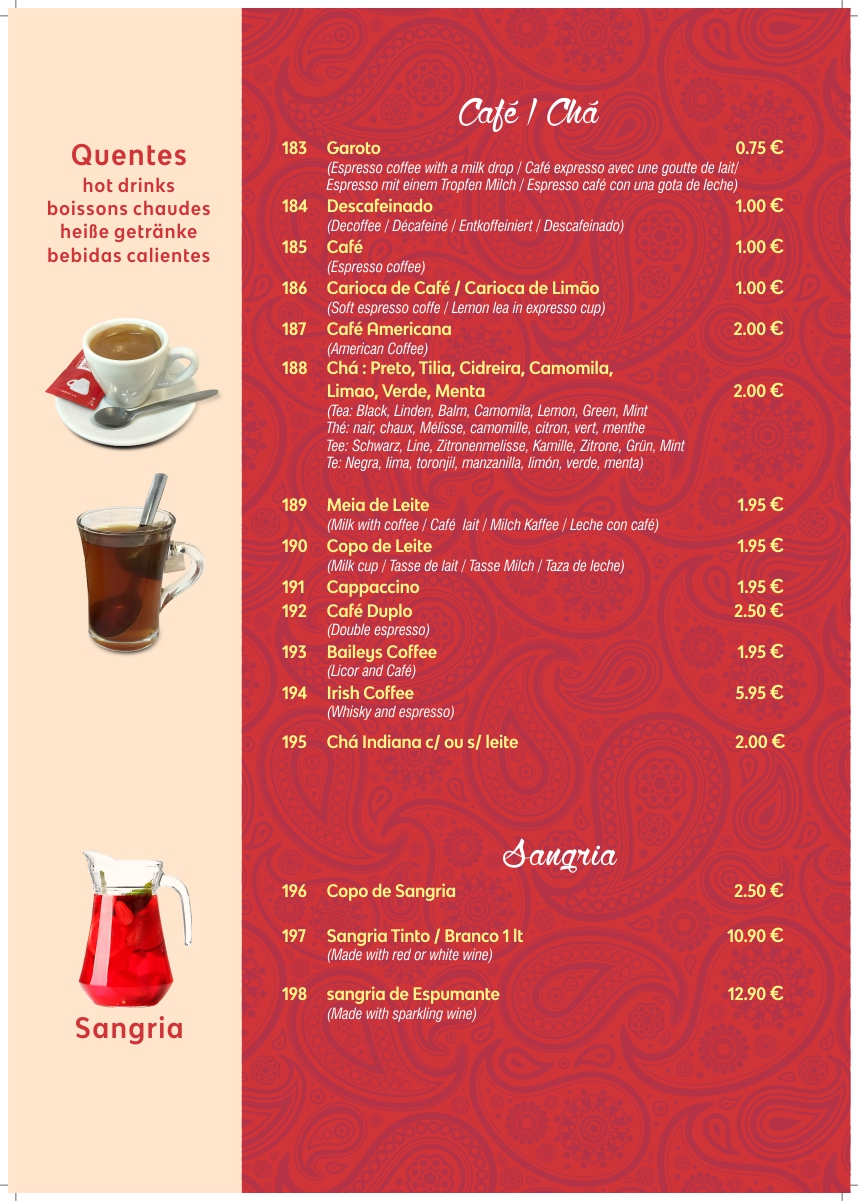 Quentes
hot drinks
boissons chaudes
heiße getränke
bebidas calientes

Sangria

Café / Chá

183 Garoto 0.75 €
(Espresso coffee with a milk drop / Café expresso avec une goutte de lait/ Espresso mit einem Tropfen Milch / Espresso café con una gota de leche)

184 Descafeinado 1.00 €
(Decoffee / Décafeiné / Entkoffeiniert / Descafeinado)

185 Café 1.00 €
(Espresso coffee)

186 Carioca de Café / Carioca de Limão 1.00 €
(Soft espresso coffe / Lemon lea in expresso cup)

187 Café Americana 2.00 €
(American Coffee)

188 Chá : Preto, Tilia, Cidreira, Camomila, Limao, Verde, Menta 2.00 €
(Tea: Black, Linden, Balm, Camomila, Lemon, Green, Mint
Thé: nair, chaux, Mélisse, camomille, citron, vert, menthe
Tee: Schwarz, Line, Zitronenmelisse, Kamille, Zitrone, Grün, Mint
Te: Negra, lima, toronjil, manzanilla, limón, verde, menta)

189 Meia de Leite 1.95 €
(Milk with coffee / Café lait / Milch Kaffee / Leche con café)

190 Copo de Leite 1.95 €
(Milk cup / Tasse de lait / Tasse Milch / Taza de leche)

191 Cappaccino 1.95 €

192 Café Duplo 2.50 €
(Double espresso)

193 Baileys Coffee 1.95 €
(Licor and Café)

194 Irish Coffee 5.95 €
(Whisky and espresso)

195 Chá Indiana c/ ou s/ leite 2.00 €

Sangria

196 Copo de Sangria 2.50 €

197 Sangria Tinto / Branco 1 lt 10.90 €
(Made with red or white wine)

198 sangria de Espumante 12.90 €
(Made with sparkling wine)